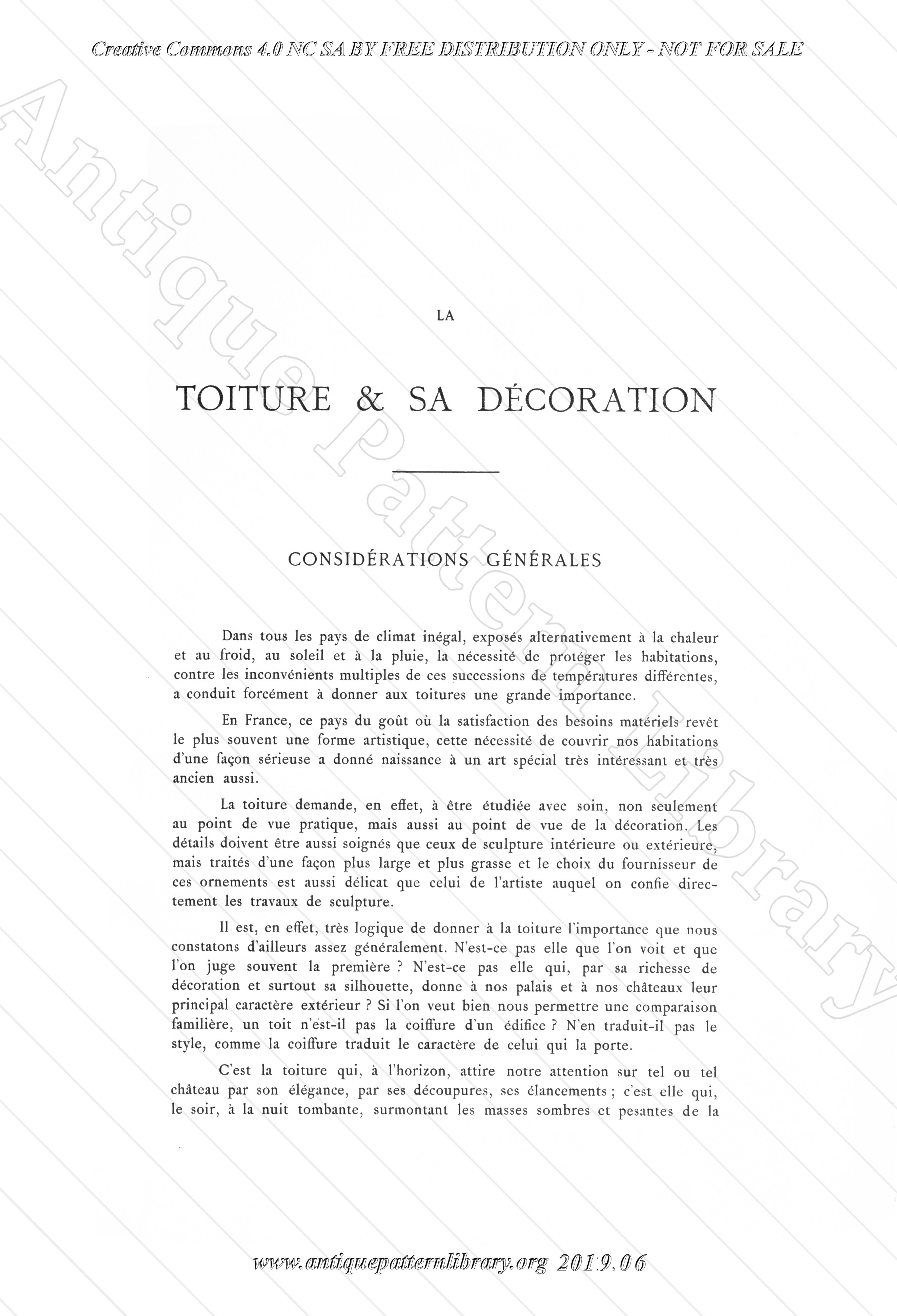 Creative Commons 4.0 NC SA BY FREE DISTRIBUTION ONLY - NOT FOR SALE

Antique Pattern Library

LA

TOITURE & SA DÉCORATION

CONSIDÉRATIONS GÉNÉRALES

Dans tous les pays de climat inégal, exposés alternativement à la chaleur et au froid, au soleil et à la pluie, la nécessité de protéger les habitations, contre les inconvénients multiples de ces successions de températures différentes, a conduit forcément à donner aux toitures une grande importance.

En France, ce pays du goût où la satisfaction des besoins matériels revêt le plus souvent une forme artistique, cette nécessité de couvrir nos habitations d'une façon sérieuse a donné naissance à un art spécial très intéressant et très ancien aussi.

La toiture demande, en effet, à être étudiée avec soin, non seulement au point de vue pratique, mais aussi au point de vue de la décoration. Les détails doivent être aussi soignés que ceux de sculpture intérieure ou extérieure, mais traités d'une façon plus large et plus grasse et le choix du fournisseur de ces ornements est aussi délicat que celui de l'artiste auquel on confie directement les travaux de sculpture.

Il est, en effet, très logique de donner à la toiture l'importance que nous constatons d'ailleurs assez généralement. N'est-ce pas elle que l'on voit et que l'on juge souvent la première ? N'est-ce pas elle qui, par sa richesse de décoration et surtout sa silhouette, donne à nos palais et à nos châteaux leur principal caractère extérieur ? Si l'on veut bien nous permettre une comparaison familière, un toit n'est-il pas la coiffure d'un édifice ? N'en traduit-il pas le style, comme la coiffure traduit le caractère de celui qui la porte.

C'est la toiture qui, à l'horizon, attire notre attention sur tel ou tel château par son élégance, par ses découpures, ses élancements ; c'est elle qui, le soir, à la nuit tombante, surmontant les masses sombres et pesantes de la

www.antiquepatternlibrary.org 2019.06